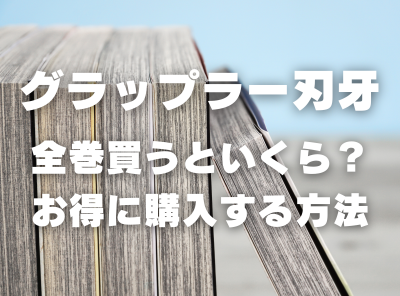 グラップラー刃牙
全巻買うといくら？
お得に購入する方法